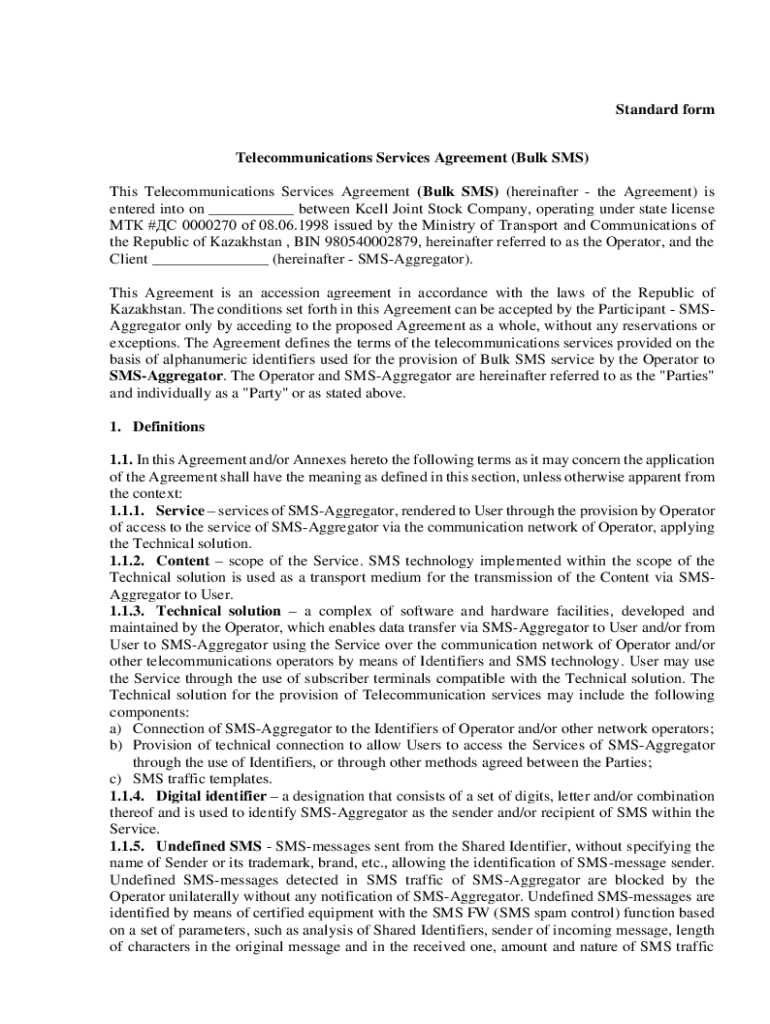 Standard form

Telecommunications Services Agreement (Bulk SMS)

This Telecommunications Services Agreement (Bulk SMS) (hereinafter - the Agreement) is entered into on ___________ between Kcell Joint Stock Company, operating under state license МТК #ДС 0000270 of 08.06.1998 issued by the Ministry of Transport and Communications of the Republic of Kazakhstan , BIN 980540002879, hereinafter referred to as the Operator, and the Client _______________ (hereinafter - SMS-Aggregator).

This Agreement is an accession agreement in accordance with the laws of the Republic of Kazakhstan. The conditions set forth in this Agreement can be accepted by the Participant - SMS-Aggregator only by acceding to the proposed Agreement as a whole, without any reservations or exceptions. The Agreement defines the terms of the telecommunications services provided on the basis of alphanumeric identifiers used for the provision of Bulk SMS service by the Operator to SMS-Aggregator. The Operator and SMS-Aggregator are hereinafter referred to as the "Parties" and individually as a "Party" or as stated above.

1. Definitions

1.1. In this Agreement and/or Annexes hereto the following terms as it may concern the application of the Agreement shall have the meaning as defined in this section, unless otherwise apparent from the context:
1.1.1. Service – services of SMS-Aggregator, rendered to User through the provision by Operator of access to the service of SMS-Aggregator via the communication network of Operator, applying the Technical solution.
1.1.2. Content – scope of the Service. SMS technology implemented within the scope of the Technical solution is used as a transport medium for the transmission of the Content via SMS-Aggregator to User.
1.1.3. Technical solution – a complex of software and hardware facilities, developed and maintained by the Operator, which enables data transfer via SMS-Aggregator to User and/or from User to SMS-Aggregator using the Service over the communication network of Operator and/or other telecommunications operators by means of Identifiers and SMS technology. User may use the Service through the use of subscriber terminals compatible with the Technical solution. The Technical solution for the provision of Telecommunication services may include the following components:
a) Connection of SMS-Aggregator to the Identifiers of Operator and/or other network operators;
b) Provision of technical connection to allow Users to access the Services of SMS-Aggregator through the use of Identifiers, or through other methods agreed between the Parties;
c) SMS traffic templates.
1.1.4. Digital identifier – a designation that consists of a set of digits, letter and/or combination thereof and is used to identify SMS-Aggregator as the sender and/or recipient of SMS within the Service.
1.1.5. Undefined SMS - SMS-messages sent from the Shared Identifier, without specifying the name of Sender or its trademark, brand, etc., allowing the identification of SMS-message sender. Undefined SMS-messages detected in SMS traffic of SMS-Aggregator are blocked by the Operator unilaterally without any notification of SMS-Aggregator. Undefined SMS-messages are identified by means of certified equipment with the SMS FW (SMS spam control) function based on a set of parameters, such as analysis of Shared Identifiers, sender of incoming message, length of characters in the original message and in the received one, amount and nature of SMS traffic